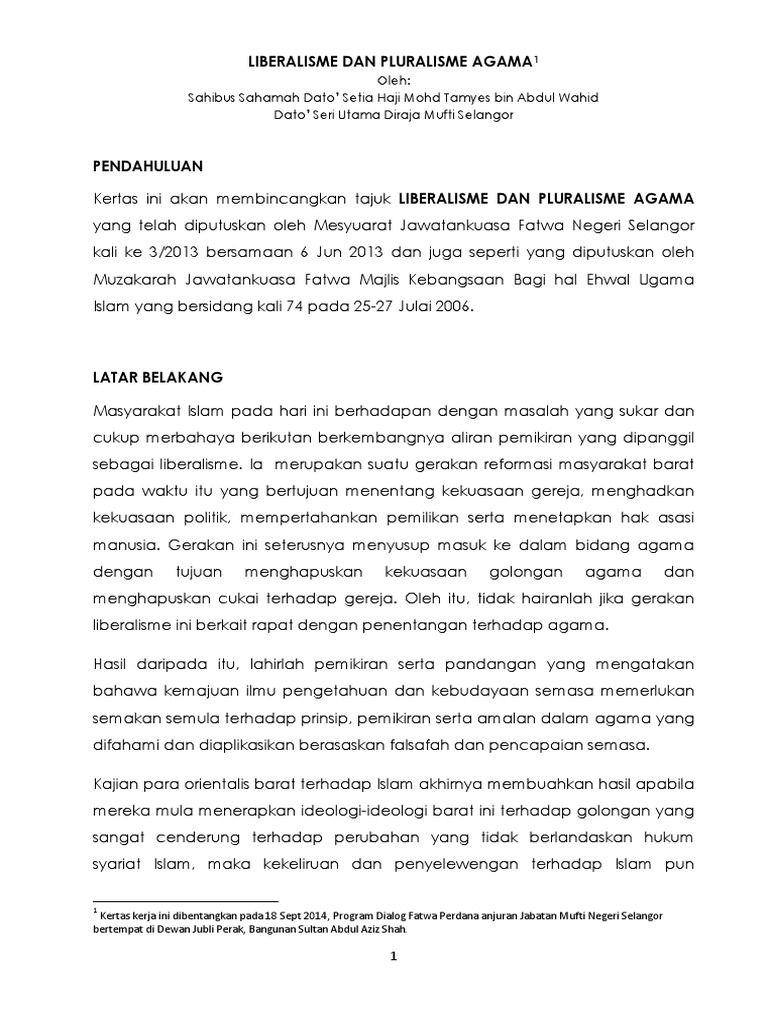 LIBERALISME DAN PLURALISME AGAMA$^1$
Oleh:
Sahibus Sahamah Dato' Setia Haji Mohd Tamyes bin Abdul Wahid
Dato' Seri Utama Diraja Mufti Selangor

PENDAHULUAN

Kertas ini akan membincangkan tajuk LIBERALISME DAN PLURALISME AGAMA yang telah diputuskan oleh Mesyuarat Jawatankuasa Fatwa Negeri Selangor kali ke 3/2013 bersamaan 6 Jun 2013 dan juga seperti yang diputuskan oleh Muzakarah Jawatankuasa Fatwa Majlis Kebangsaan Bagi hal Ehwal Ugama Islam yang bersidang kali 74 pada 25-27 Julai 2006.

LATAR BELAKANG

Masyarakat Islam pada hari ini berhadapan dengan masalah yang sukar dan cukup merbahaya berikutan berkembangnya aliran pemikiran yang dipanggil sebagai liberalisme. Ia merupakan suatu gerakan reformasi masyarakat barat pada waktu itu yang bertujuan menentang kekuasaan gereja, menghadkan kekuasaan politik, mempertahankan pemilikan serta menetapkan hak asasi manusia. Gerakan ini seterusnya menyusup masuk ke dalam bidang agama dengan tujuan menghapuskan kekuasaan golongan agama dan menghapuskan cukai terhadap gereja. Oleh itu, tidak hairanlah jika gerakan liberalisme ini berkait rapat dengan penentangan terhadap agama.

Hasil daripada itu, lahirlah pemikiran serta pandangan yang mengatakan bahawa kemajuan ilmu pengetahuan dan kebudayaan semasa memerlukan semakan semula terhadap prinsip, pemikiran serta amalan dalam agama yang difahami dan diaplikasikan berasaskan falsafah dan pencapaian semasa.

Kajian para orientalis barat terhadap Islam akhirnya membuahkan hasil apabila mereka mula menerapkan ideologi-ideologi barat ini terhadap golongan yang sangat cenderung terhadap perubahan yang tidak berlandaskan hukum syariat Islam, maka kekeliruan dan penyelewengan terhadap Islam pun

$^1$ Kertas kerja ini dibentangkan pada 18 Sept 2014, Program Dialog Fatwa Perdana anjuran Jabatan Mufti Negeri Selangor bertempat di Dewan Jubli Perak, Bangunan Sultan Abdul Aziz Shah.

1